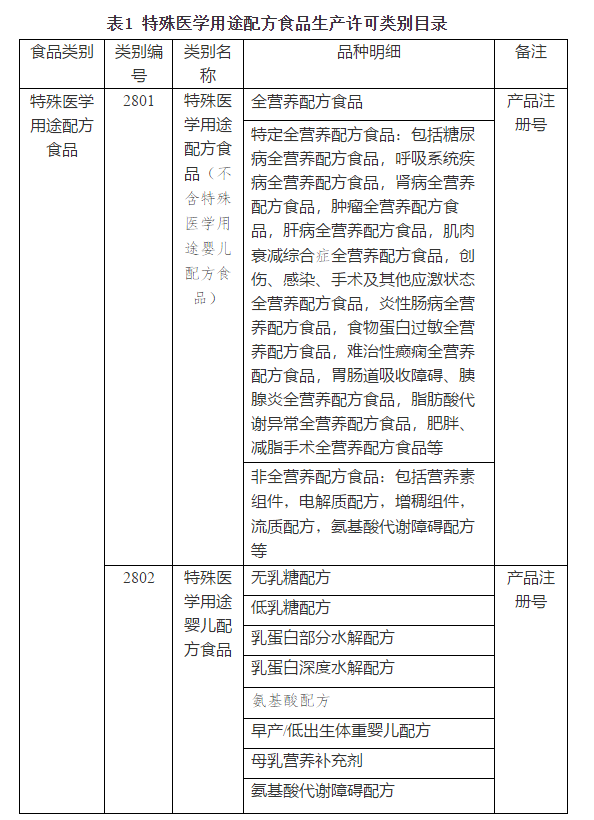 表1 特殊医学用途配方食品生产许可类别目录

| 食品类别 | 类别编号 | 类别名称 | 品种明细 | 备注 |
|---|---|---|---|---|
| 特殊医学用途配方食品 | 2801 | 特殊医学用途配方食品（不含特殊医学用途婴儿配方食品） | 全营养配方食品 | 产品注册号 |
| | | | 特定全营养配方食品：包括糖尿病全营养配方食品，呼吸系统疾病全营养配方食品，肾病全营养配方食品，肿瘤全营养配方食品，肝病全营养配方食品，肌肉衰减综合症全营养配方食品，创伤、感染、手术及其他应激状态全营养配方食品，炎性肠病全营养配方食品，食物蛋白过敏全营养配方食品，难治性癫痫全营养配方食品，胃肠道吸收障碍、胰腺炎全营养配方食品，脂肪酸代谢异常全营养配方食品，肥胖、减脂手术全营养配方食品等 | |
| | | | 非全营养配方食品：包括营养素组件，电解质配方，增稠组件，流质配方，氨基酸代谢障碍配方等 | |
| | 2802 | 特殊医学用途婴儿配方食品 | 无乳糖配方 | 产品注册号 |
| | | | 低乳糖配方 | |
| | | | 乳蛋白部分水解配方 | |
| | | | 乳蛋白深度水解配方 | |
| | | | 氨基酸配方 | |
| | | | 早产/低出生体重婴儿配方 | |
| | | | 母乳营养补充剂 | |
| | | | 氨基酸代谢障碍配方 | |